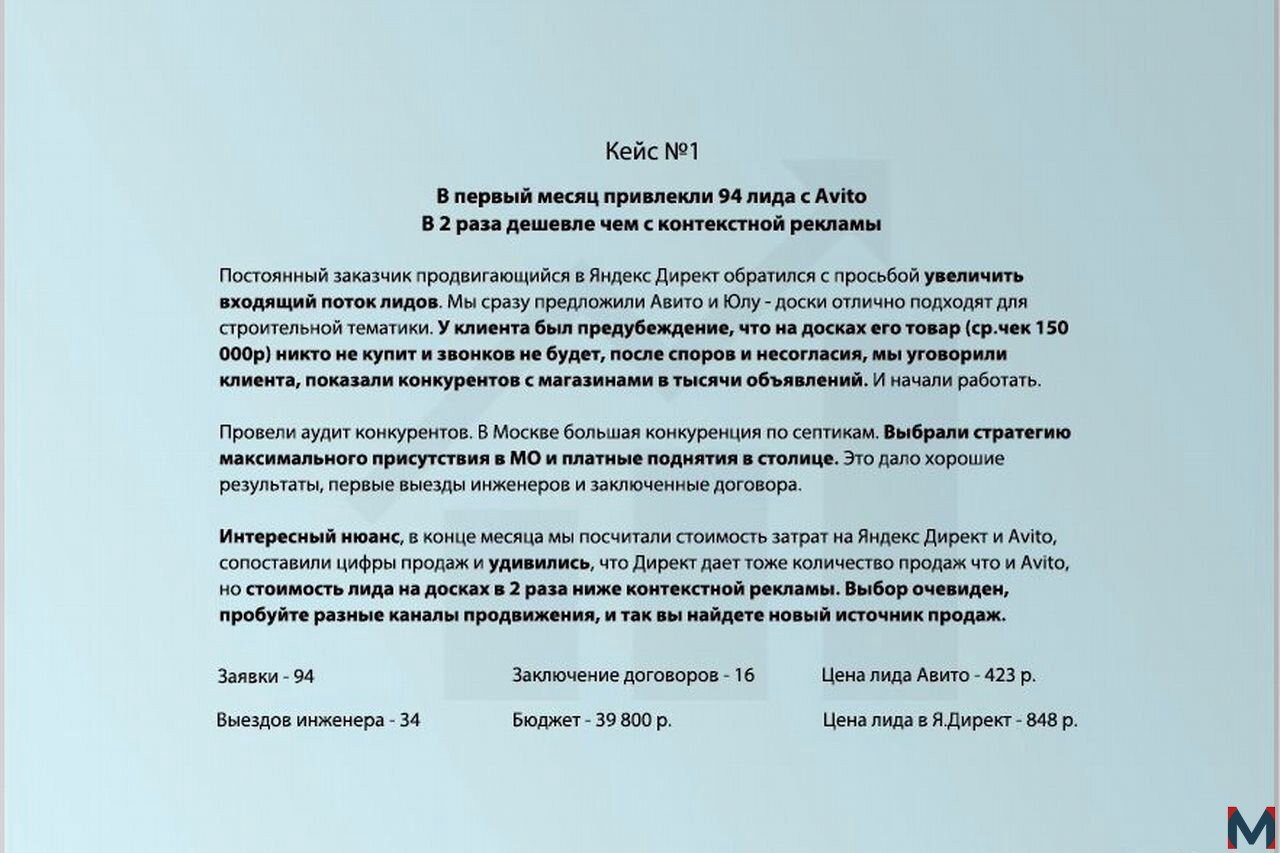 Кейс №1

В первый месяц привлекли 94 лида с Avito
В 2 раза дешевле чем с контекстной рекламы

Постоянный заказчик продвигающийся в Яндекс Директ обратился с просьбой увеличить входящий поток лидов. Мы сразу предложили Авито и Юлу - доски отлично подходят для строительной тематики. У клиента был предубеждение, что на досках его товар (ср.чек 150 000р) никто не купит и звонков не будет, после споров и несогласия, мы уговорили клиента, показали конкурентов с магазинами в тысячи объявлений. И начали работать.

Провели аудит конкурентов. В Москве большая конкуренция по септикам. Выбрали стратегию максимального присутствия в МО и платные поднятия в столице. Это дало хорошие результаты, первые выезды инженеров и заключенные договора.

Интересный нюанс, в конце месяца мы посчитали стоимость затрат на Яндекс Директ и Avito, сопоставили цифры продаж и удивились, что Директ дает тоже количество продаж что и Avito, но стоимость лида на досках в 2 раза ниже контекстной рекламы. Выбор очевиден, пробуйте разные каналы продвижения, и так вы найдете новый источник продаж.

Заявки - 94

Выездов инженера - 34

Заключение договоров - 16

Бюджет - 39 800 р.

Цена лида Авито - 423 р.

Цена лида в Я.Директ - 848 р.

M